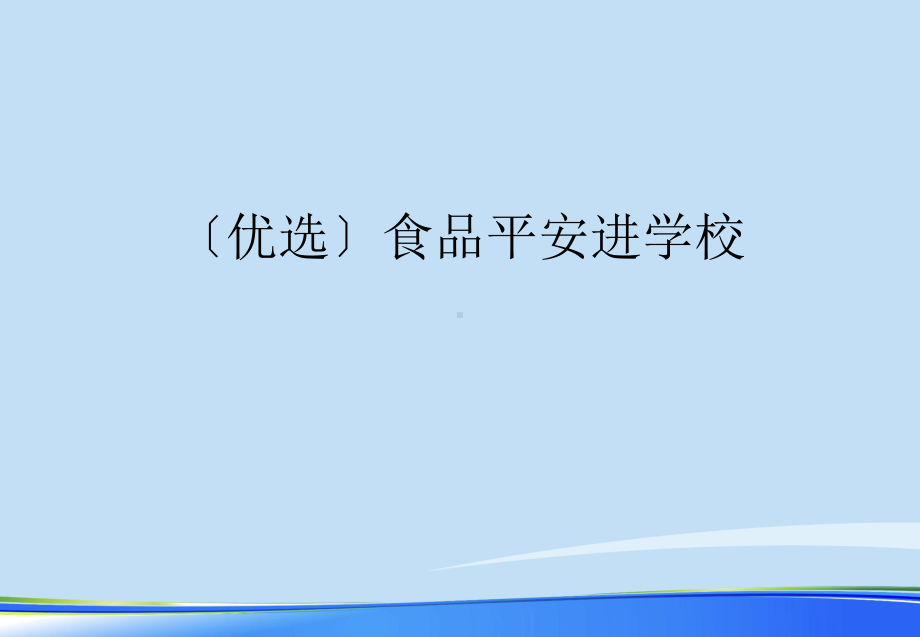 〔优选〕食品平安进学校